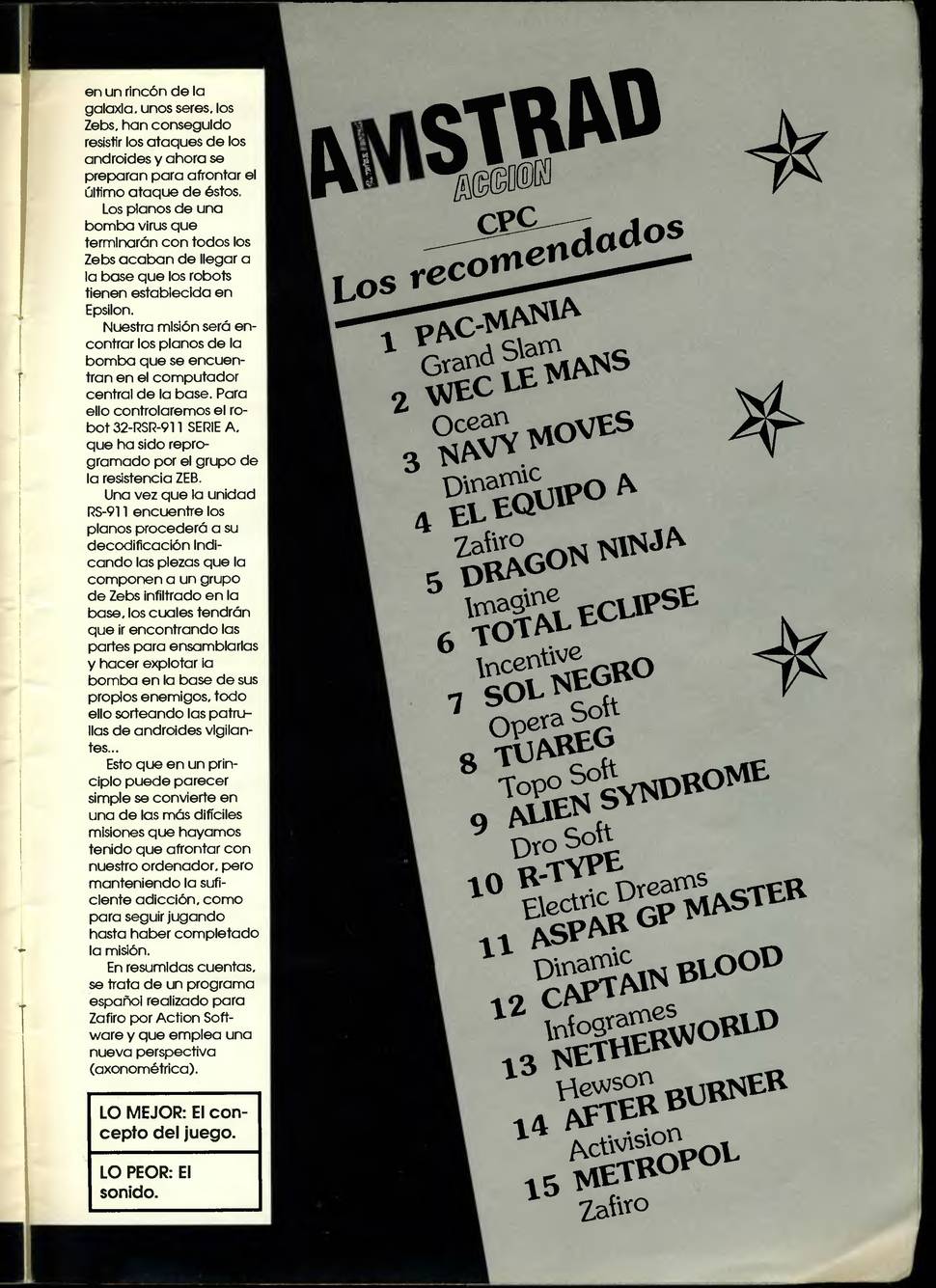 en un rincón de la galaxia, unos seres, los Zebs, han conseguido resistir los ataques de los androides y ahora se preparan para afrontar el último ataque de éstos.

Los planos de una bomba virus que terminarán con todos los Zebs acaban de llegar a la base que los robots tienen establecida en Epsilon.

Nuestra misión será encontrar los planos de la bomba que se encuentran en el computador central de la base. Para ello controlaremos el robot 32-RSR-911 SERIE A, que ha sido reprogramado por el grupo de la resistencia ZEB.

Una vez que la unidad RS-911 encuentre los planos procederá a su decodificación indicando las piezas que la componen a un grupo de Zebs infiltrado en la base, los cuales tendrán que ir encontrando las partes para ensamblarlas y hacer explotar la bomba en la base de sus propios enemigos, todo ello sorteando las patrullas de androides vigilantes...

Esto que en un principio puede parecer simple se convierte en una de las más difíciles misiones que hayamos tenido que afrontar con nuestro ordenador, pero manteniendo la suficiente adicción, como para seguir jugando hasta haber completado la misión.

En resumidas cuentas, se trata de un programa español realizado para Zafiro por Action Software y que emplea una nueva perspectiva (axonométrica).

LO MEJOR: El concepto del juego.

LO PEOR: El sonido.

AMSTRAD
ACCION

CPC
Los recomendados

1 PAC-MANIA
Grand Slam
2 WEC LE MANS
Ocean
3 NAVY MOVES
Dinamic
4 EL EQUIPO A
Zafiro
5 DRAGON NINJA
Imagine
6 TOTAL ECLIPSE
Incentive
7 SOL NEGRO
Opera Soft
8 TUAREG
Topo Soft
9 ALIEN SYNDROME
Dro Soft
10 R-TYPE
Electric Dreams
11 ASPAR GP MASTER
Dinamic
12 CAPTAIN BLOOD
Infogrames
13 NETHERWORLD
Hewson
14 AFTER BURNER
Activision
15 METROPOL
Zafiro